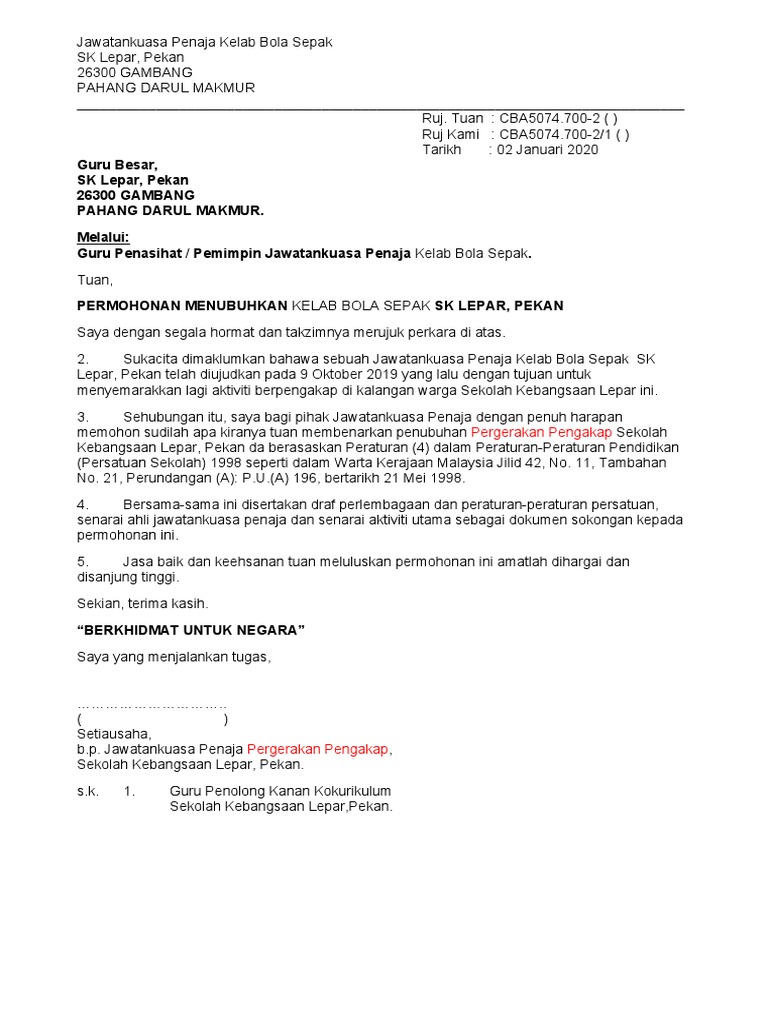 Jawatankuasa Penaja Kelab Bola Sepak
SK Lepar, Pekan
26300 GAMBANG
PAHANG DARUL MAKMUR

Ruj. Tuan : CBA5074.700-2 ( )
Ruj Kami : CBA5074.700-2/1 ( )
Tarikh : 02 Januari 2020

Guru Besar,
SK Lepar, Pekan
26300 GAMBANG
PAHANG DARUL MAKMUR.

Melalui:
Guru Penasihat / Pemimpin Jawatankuasa Penaja Kelab Bola Sepak.

Tuan,

PERMOHONAN MENUBUHKAN KELAB BOLA SEPAK SK LEPAR, PEKAN

Saya dengan segala hormat dan takzimnya merujuk perkara di atas.

2. Sukacita dimaklumkan bahawa sebuah Jawatankuasa Penaja Kelab Bola Sepak SK Lepar, Pekan telah diujudkan pada 9 Oktober 2019 yang lalu dengan tujuan untuk menyemarakkan lagi aktiviti berpengakap di kalangan warga Sekolah Kebangsaan Lepar ini.

3. Sehubungan itu, saya bagi pihak Jawatankuasa Penaja dengan penuh harapan memohon sudilah apa kiranya tuan membenarkan penubuhan Pergerakan Pengakap Sekolah Kebangsaan Lepar, Pekan da berasaskan Peraturan (4) dalam Peraturan-Peraturan Pendidikan (Persatuan Sekolah) 1998 seperti dalam Warta Kerajaan Malaysia Jilid 42, No. 11, Tambahan No. 21, Perundangan (A): P.U.(A) 196, bertarikh 21 Mei 1998.

4. Bersama-sama ini disertakan draf perlembagaan dan peraturan-peraturan persatuan, senarai ahli jawatankuasa penaja dan senarai aktiviti utama sebagai dokumen sokongan kepada permohonan ini.

5. Jasa baik dan keehsanan tuan meluluskan permohonan ini amatlah dihargai dan disanjung tinggi.

Sekian, terima kasih.

“BERKHIDMAT UNTUK NEGARA”

Saya yang menjalankan tugas,

…………………………
( )
Setiausaha,
b.p. Jawatankuasa Penaja Pergerakan Pengakap,
Sekolah Kebangsaan Lepar, Pekan.

s.k. 1. Guru Penolong Kanan Kokurikulum
Sekolah Kebangsaan Lepar,Pekan.